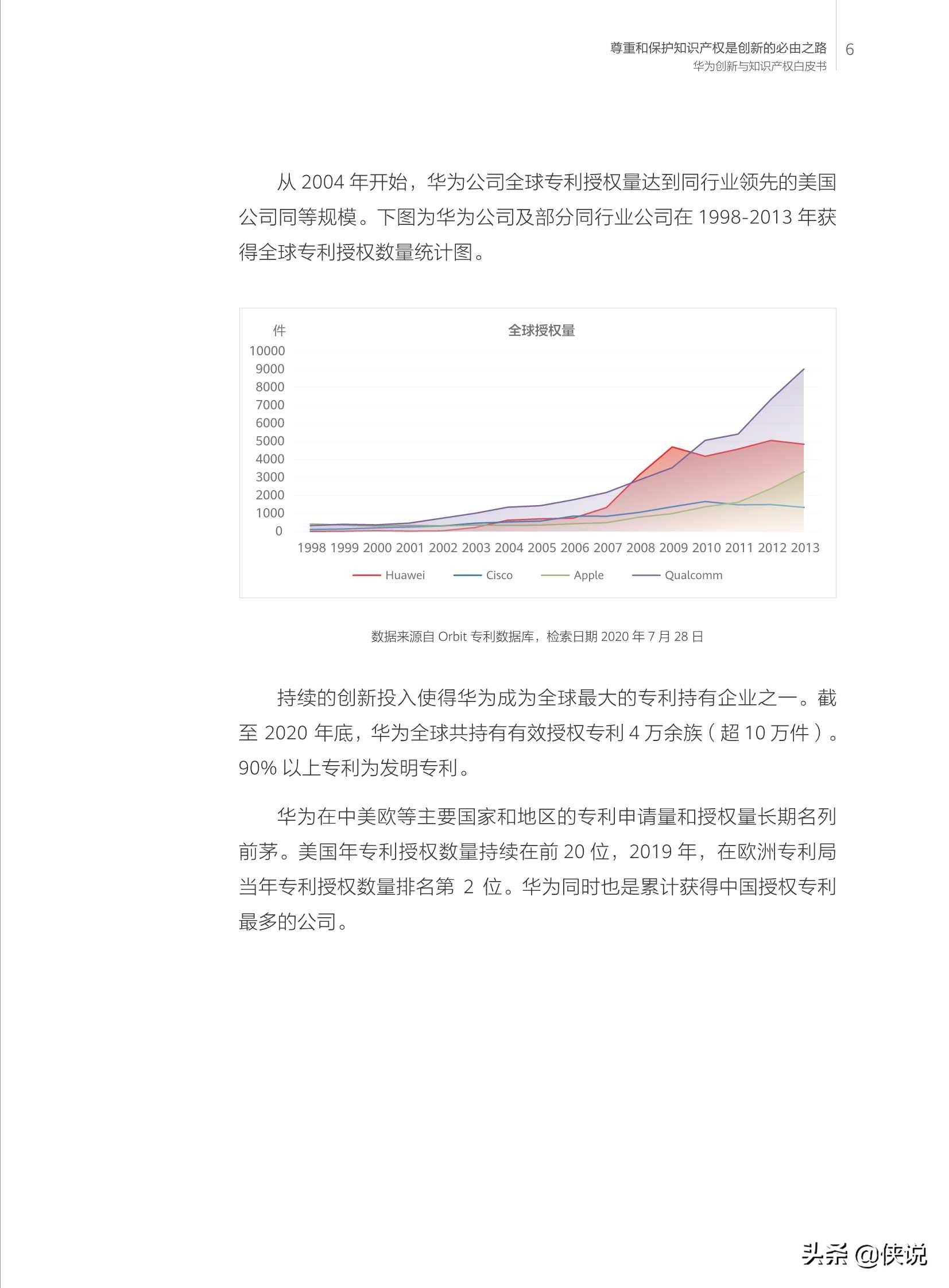 尊重和保护知识产权是创新的必由之路
华为创新与知识产权白皮书
6

从 2004 年开始，华为公司全球专利授权量达到同行业领先的美国公司同等规模。下图为华为公司及部分同行业公司在 1998-2013 年获得全球专利授权数量统计图。

件
全球授权量
10000
9000
8000
7000
6000
5000
4000
3000
2000
1000
0
1998 1999 2000 2001 2002 2003 2004 2005 2006 2007 2008 2009 2010 2011 2012 2013
Huawei Cisco Apple Qualcomm

数据来源自 Orbit 专利数据库，检索日期 2020 年 7 月 28 日

持续的创新投入使得华为成为全球最大的专利持有企业之一。截至 2020 年底，华为全球共持有有效授权专利 4 万余族（超 10 万件）。90% 以上专利为发明专利。

华为在中美欧等主要国家和地区的专利申请量和授权量长期名列前茅。美国年专利授权数量持续在前 20 位，2019 年，在欧洲专利局当年专利授权数量排名第 2 位。华为同时也是累计获得中国授权专利最多的公司。

头条 @侠说